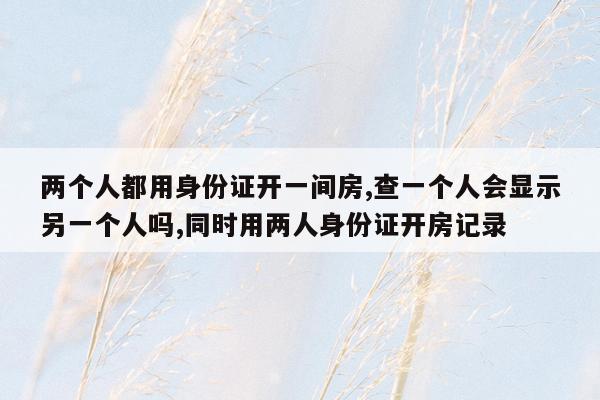 两个人都用身份证开一间房,查一个人会显示另一个人吗,同时用两人身份证开房记录